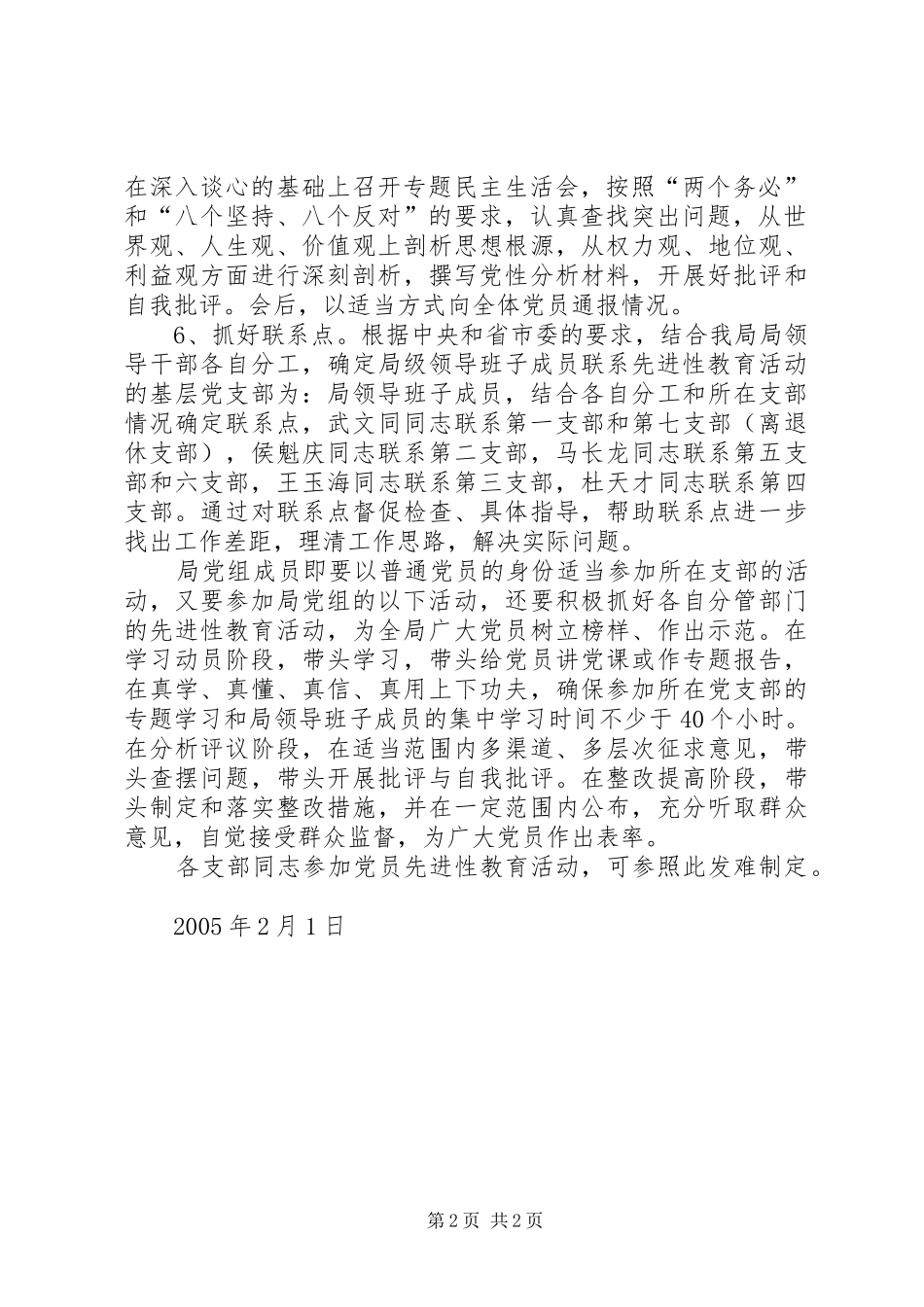 在深入谈心的基础上召开专题民主生活会，按照“两个务必”和“八个坚持、八个反对”的要求，认真查找突出问题，从世界观、人生观、价值观上剖析思想根源，从权力观、地位观、利益观方面进行深刻剖析，撰写党性分析材料，开展好批评和自我批评。会后，以适当方式向全体党员通报情况。

6、抓好联系点。根据中央和省市委的要求，结合我局局领导干部各自分工，确定局级领导班子成员联系先进性教育活动的基层党支部为：局领导班子成员，结合各自分工和所在支部情况确定联系点，武文同同志联系第一支部和第七支部（离退休支部），侯魁庆同志联系第二支部，马长龙同志联系第五支部和六支部，王玉海同志联系第三支部，杜天才同志联系第四支部。通过对联系点督促检查、具体指导，帮助联系点进一步找出工作差距，理清工作思路，解决实际问题。

局党组成员即要以普通党员的身份适当参加所在支部的活动，又要参加局党组的以下活动，还要积极抓好各自分管部门的先进性教育活动，为全局广大党员树立榜样、作出示范。在学习动员阶段，带头学习，带头给党员讲党课或作专题报告，在真学、真懂、真信、真用上下功夫，确保参加所在党支部的专题学习和局领导班子成员的集中学习时间不少于40个小时。在分析评议阶段，在适当范围内多渠道、多层次征求意见，带头查摆问题，带头开展批评与自我批评。在整改提高阶段，带头制定和落实整改措施，并在一定范围内公布，充分听取群众意见，自觉接受群众监督，为广大党员作出表率。

各支部同志参加党员先进性教育活动，可参照此发难制定。

2005年2月1日

第2页 共2页